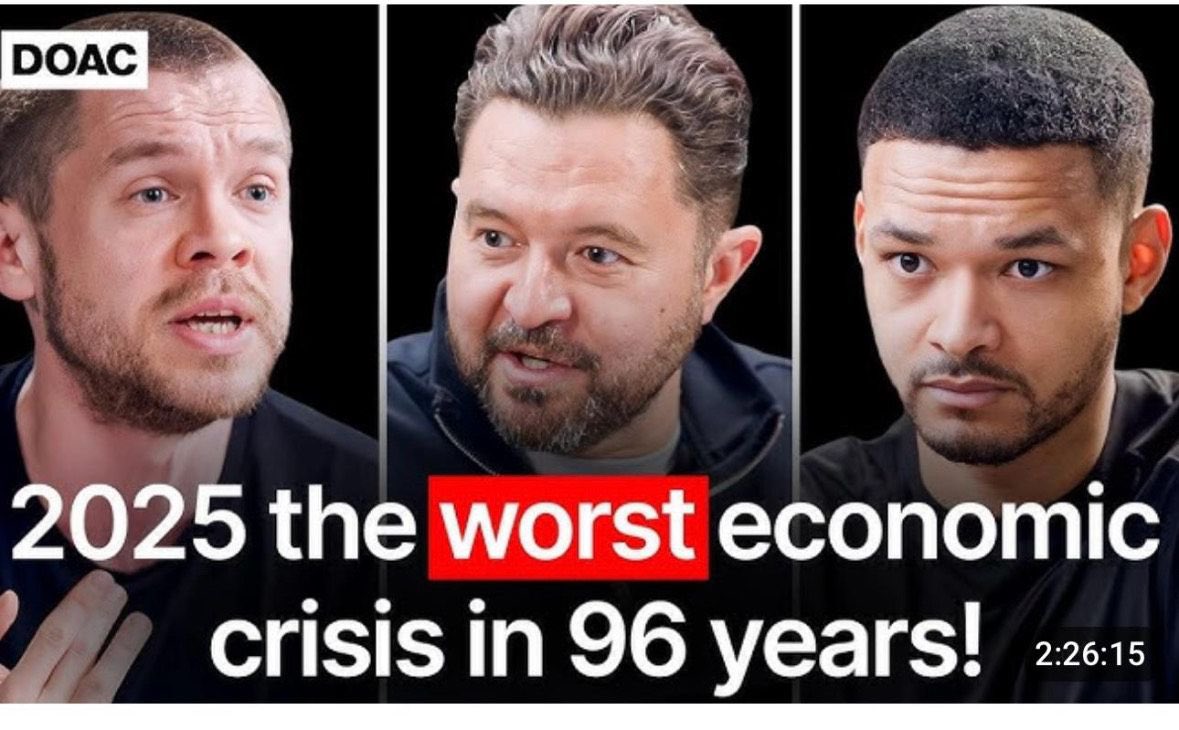 DOAC

2025 the worst economic crisis in 96 years!

2:26:15